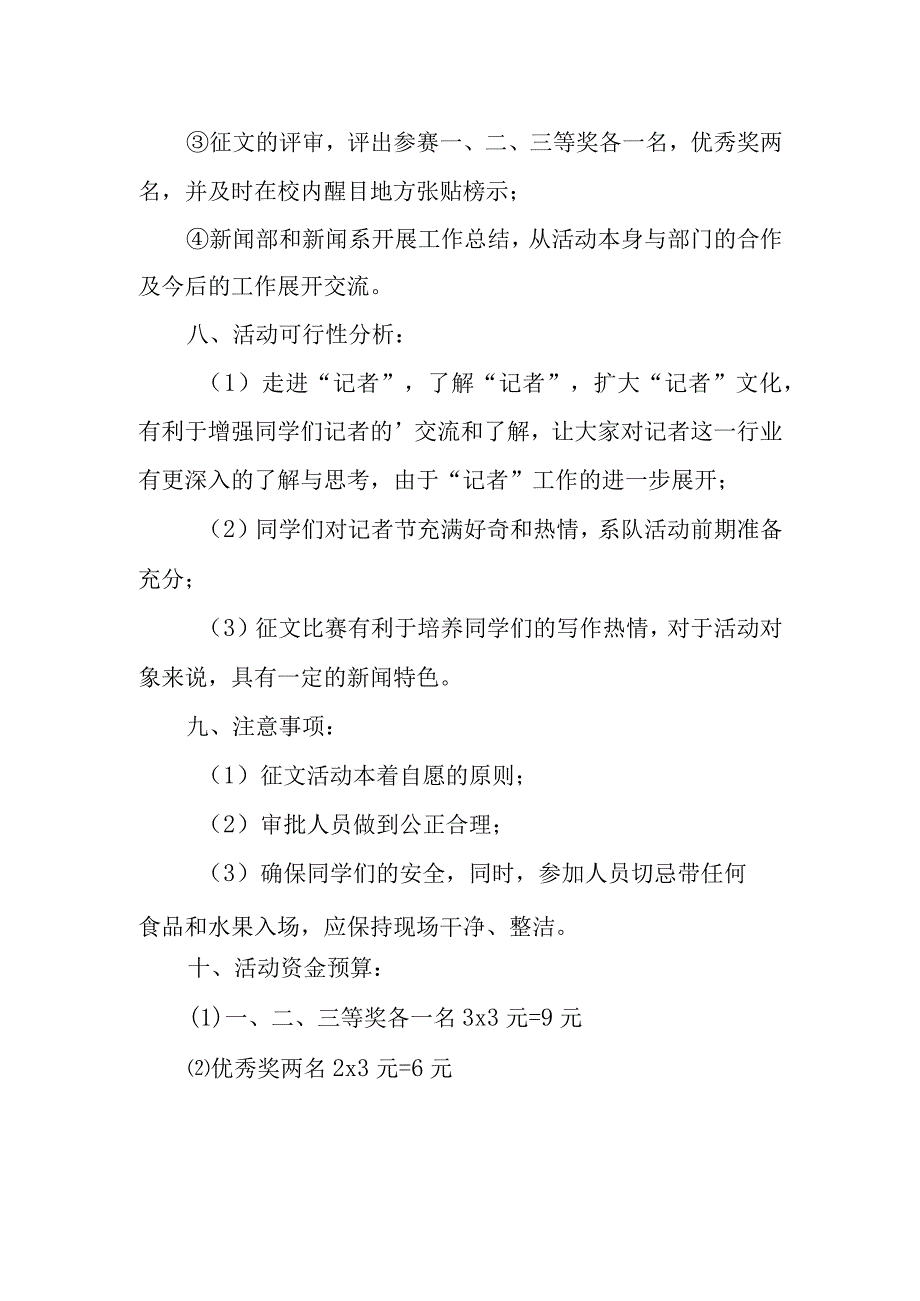 ③征文的评审，评出参赛一、二、三等奖各一名，优秀奖两名，并及时在校内醒目地方张贴榜示；

④新闻部和新闻系开展工作总结，从活动本身与部门的合作及今后的工作展开交流。

八、活动可行性分析：

（1）走进“记者”，了解“记者”，扩大“记者”文化，有利于增强同学们记者的’交流和了解，让大家对记者这一行业有更深入的了解与思考，由于“记者”工作的进一步展开；

（2）同学们对记者节充满好奇和热情，系队活动前期准备充分；

（3）征文比赛有利于培养同学们的写作热情，对于活动对象来说，具有一定的新闻特色。

九、注意事项：

（1）征文活动本着自愿的原则；

（2）审批人员做到公正合理；

（3）确保同学们的安全，同时，参加人员切忌带任何食品和水果入场，应保持现场干净、整洁。

十、活动资金预算：

⑴一、二、三等奖各一名 3x3 元=9 元

⑵优秀奖两名 2x3 元=6 元